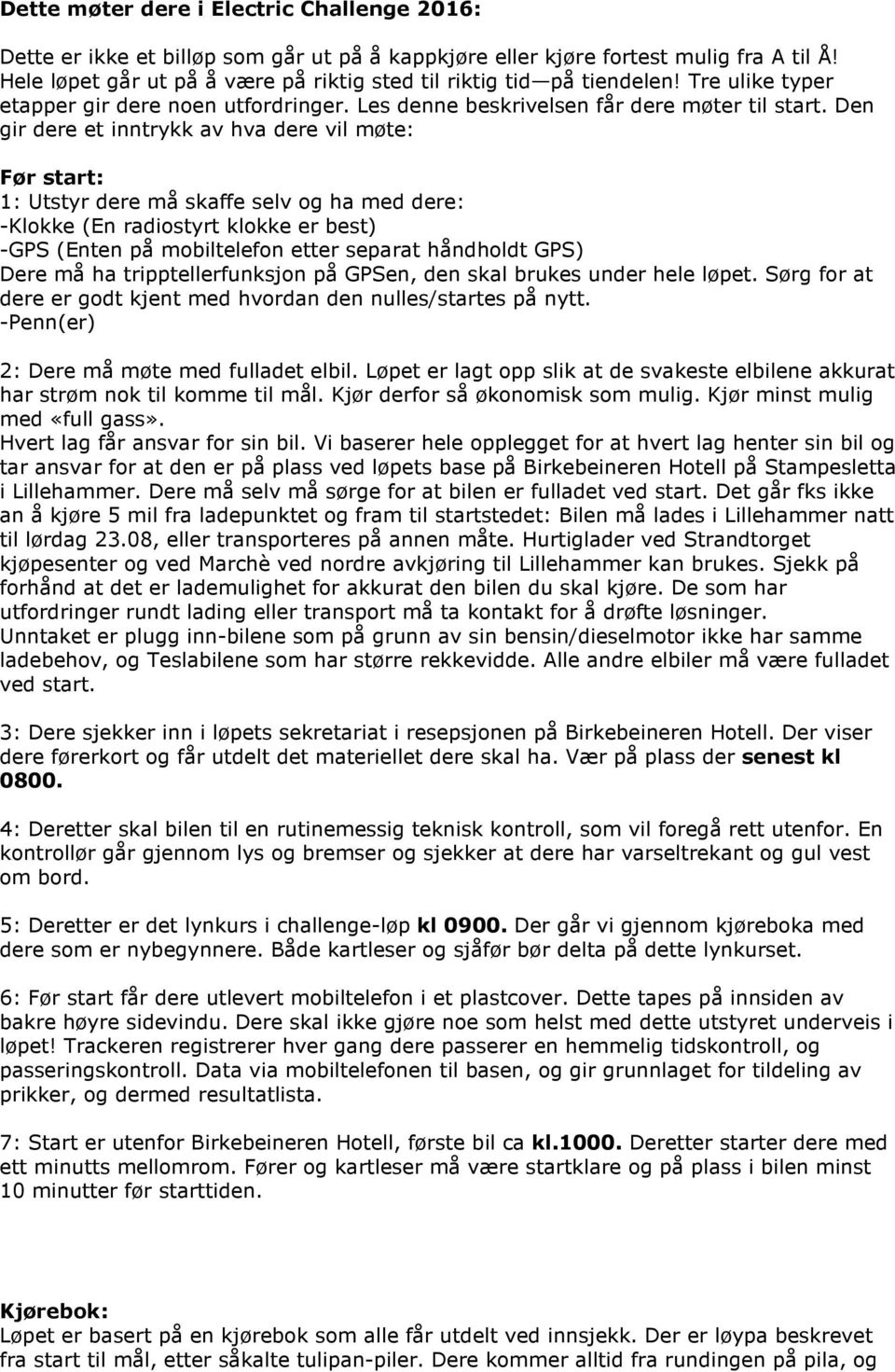 Dette møter dere i Electric Challenge 2016:

Dette er ikke et billøp som går ut på å kappkjøre eller kjøre fortest mulig fra A til Å! Hele løpet går ut på å være på riktig sted til riktig tid—på tiendelen! Tre ulike typer etapper gir dere noen utfordringer. Les denne beskrivelsen får dere møter til start. Den gir dere et inntrykk av hva dere vil møte:

Før start:
1: Utstyr dere må skaffe selv og ha med dere:
-Klokke (En radiostyrt klokke er best)
-GPS (Enten på mobiltelefon etter separat håndholdt GPS)
Dere må ha tripptellerfunksjon på GPSen, den skal brukes under hele løpet. Sørg for at dere er godt kjent med hvordan den nulles/startes på nytt.
-Penn(er)

2: Dere må møte med fulladet elbil. Løpet er lagt opp slik at de svakeste elbilene akkurat har strøm nok til komme til mål. Kjør derfor så økonomisk som mulig. Kjør minst mulig med «full gass».
Hvert lag får ansvar for sin bil. Vi baserer hele opplegget for at hvert lag henter sin bil og tar ansvar for at den er på plass ved løpets base på Birkebeineren Hotell på Stampesletta i Lillehammer. Dere må selv må sørge for at bilen er fulladet ved start. Det går fks ikke an å kjøre 5 mil fra ladepunktet og fram til startstedet: Bilen må lades i Lillehammer natt til lørdag 23.08, eller transporteres på annen måte. Hurtiglader ved Strandtorget kjøpesenter og ved Marchè ved nordre avkjøring til Lillehammer kan brukes. Sjekk på forhånd at det er lademulighet for akkurat den bilen du skal kjøre. De som har utfordringer rundt lading eller transport må ta kontakt for å drøfte løsninger. Unntaket er plugg inn-bilene som på grunn av sin bensin/dieselmotor ikke har samme ladebehov, og Teslabilene som har større rekkevidde. Alle andre elbiler må være fulladet ved start.

3: Dere sjekker inn i løpets sekretariat i resepsjonen på Birkebeineren Hotell. Der viser dere førerkort og får utdelt det materiellet dere skal ha. Vær på plass der senest kl 0800.

4: Deretter skal bilen til en rutinemessig teknisk kontroll, som vil foregå rett utenfor. En kontrollør går gjennom lys og bremser og sjekker at dere har varseltrekant og gul vest om bord.

5: Deretter er det lynkurs i challenge-løp kl 0900. Der går vi gjennom kjøreboka med dere som er nybegynnere. Både kartleser og sjåfør bør delta på dette lynkurset.

6: Før start får dere utlevert mobiltelefon i et plastcover. Dette tapes på innsiden av bakre høyre sidevindu. Dere skal ikke gjøre noe som helst med dette utstyret underveis i løpet! Trackeren registrerer hver gang dere passerer en hemmelig tidskontroll, og passeringskontroll. Data via mobiltelefonen til basen, og gir grunnlaget for tildeling av prikker, og dermed resultatlista.

7: Start er utenfor Birkebeineren Hotell, første bil ca kl.1000. Deretter starter dere med ett minutts mellomrom. Fører og kartleser må være startklare og på plass i bilen minst 10 minutter før starttiden.

Kjørebok:
Løpet er basert på en kjørebok som alle får utdelt ved innsjekk. Der er løypa beskrevet fra start til mål, etter såkalte tulipan-piler. Dere kommer alltid fra rundingen på pila, og